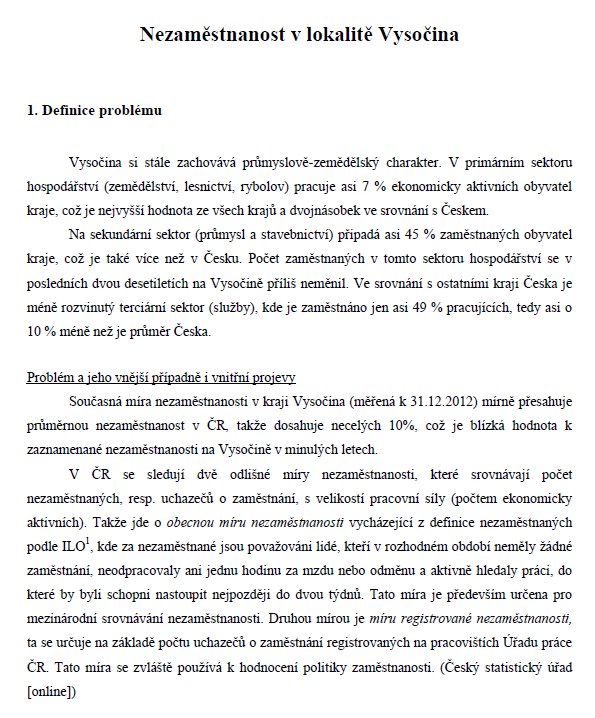 Nezaměstnanost v lokalitě Vysočina

1. Definice problému

Vysočina si stále zachovává průmyslově-zemědělský charakter. V primárním sektoru hospodářství (zemědělství, lesnictví, rybolov) pracuje asi 7 % ekonomicky aktivních obyvatel kraje, což je nejvyšší hodnota ze všech krajů a dvojnásobek ve srovnání s Českem.

Na sekundární sektor (průmysl a stavebnictví) připadá asi 45 % zaměstnaných obyvatel kraje, což je také více než v Česku. Počet zaměstnaných v tomto sektoru hospodářství se v posledních dvou desetiletích na Vysočině příliš neměnil. Ve srovnání s ostatními kraji Česka je méně rozvinutý terciární sektor (služby), kde je zaměstnáno jen asi 49 % pracujících, tedy asi o 10 % méně než je průměr Česka.

Problém a jeho vnější případně i vnitřní projevy

Současná míra nezaměstnanosti v kraji Vysočina (měřená k 31.12.2012) mírně přesahuje průměrnou nezaměstnanost v ČR, takže dosahuje necelých 10%, což je blízká hodnota k zaznamenané nezaměstnanosti na Vysočině v minulých letech.

V ČR se sledují dvě odlišné míry nezaměstnanosti, které srovnávají počet nezaměstnaných, resp. uchazečů o zaměstnání, s velikostí pracovní síly (počtem ekonomicky aktivních). Takže jde o obecnou míru nezaměstnanosti vycházející z definice nezaměstnaných podle ILO$^1$, kde za nezaměstnané jsou považováni lidé, kteří v rozhodném období neměly žádné zaměstnání, neodpracovaly ani jednu hodinu za mzdu nebo odměnu a aktivně hledaly práci, do které by byli schopni nastoupit nejpozději do dvou týdnů. Tato míra je především určena pro mezinárodní srovnávání nezaměstnanosti. Druhou mírou je míru registrované nezaměstnanosti, ta se určuje na základě počtu uchazečů o zaměstnání registrovaných na pracovištích Úřadu práce ČR. Tato míra se zvláště používá k hodnocení politiky zaměstnanosti. (Český statistický úřad [online])